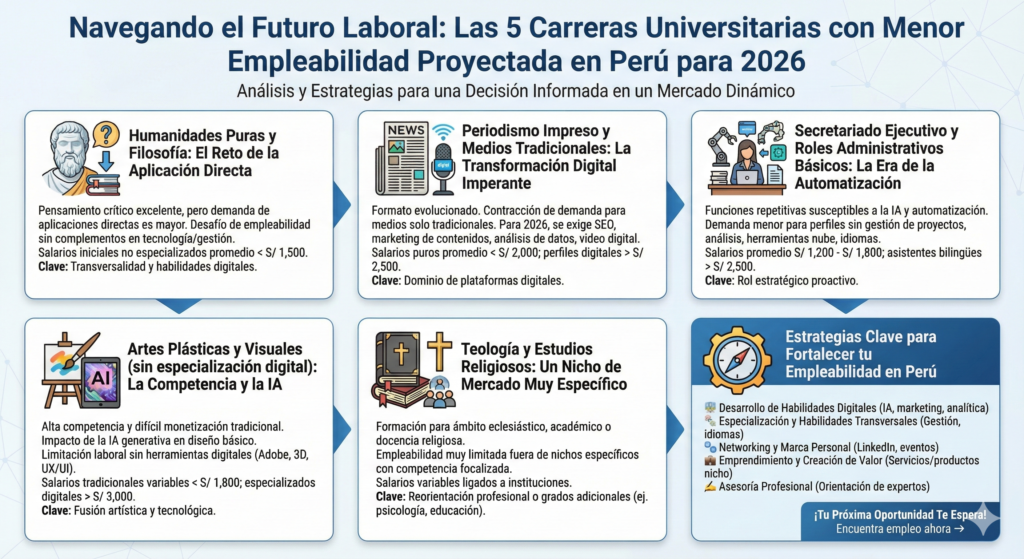 Navegando el Futuro Laboral: Las 5 Carreras Universitarias con Menor Empleabilidad Proyectada en Perú para 2026

Análisis y Estrategias para una Decisión Informada en un Mercado Dinámico

Humanidades Puras y Filosofía: El Reto de la Aplicación Directa

Pensamiento crítico excelente, pero demanda de aplicaciones directas es mayor. Desafío de empleabilidad sin complementos en tecnología/gestión.
Salarios iniciales no especializados promedio < S/ 1,500.
Clave: Transversalidad y habilidades digitales.

NEWS

Periodismo Impreso y Medios Tradicionales: La Transformación Digital Imperante

Formato evolucionado. Contracción de demanda para medios solo tradicionales. Para 2026, se exige SEO, marketing de contenidos, análisis de datos, video digital.
Salarios puros promedio < S/ 2,000; perfiles digitales > S/ 2,500.
Clave: Dominio de plataformas digitales.

Secretariado Ejecutivo y Roles Administrativos Básicos: La Era de la Automatización

Funciones repetitivas susceptibles a la IA y automatización. Demanda menor para perfiles sin gestión de proyectos, análisis, herramientas nube, idiomas.
Salarios promedio S/ 1,200 - S/ 1,800; asistentes bilingües > S/ 2,500.
Clave: Rol estratégico proactivo.

AI

Artes Plásticas y Visuales (sin especialización digital): La Competencia y la IA

Alta competencia y difícil monetización tradicional. Impacto de la IA generativa en diseño básico.
Limitación laboral sin herramientas digitales (Adobe, 3D, UX/UI).
Salarios tradicionales variables < S/ 1,800; especializados digitales > S/ 3,000.
Clave: Fusión artística y tecnológica.

Teología y Estudios Religiosos: Un Nicho de Mercado Muy Específico

Formación para ámbito eclesiástico, académico o docencia religiosa.
Empleabilidad muy limitada fuera de nichos específicos con competencia focalizada.
Salarios variables ligados a instituciones.
Clave: Reorientación profesional o grados adicionales (ej. psicología, educación).

Estrategias Clave para Fortalecer tu Empleabilidad en Perú

Desarrollo de Habilidades Digitales (IA, marketing, analítica)
Especialización y Habilidades Transversales (Gestión, idiomas)
Networking y Marca Personal (LinkedIn, eventos)
Emprendimiento y Creación de Valor (Servicios/productos nicho)
Asesoría Profesional (Orientación de expertos)

¡Tu Próxima Oportunidad Te Espera!
Encuentra empleo ahora →